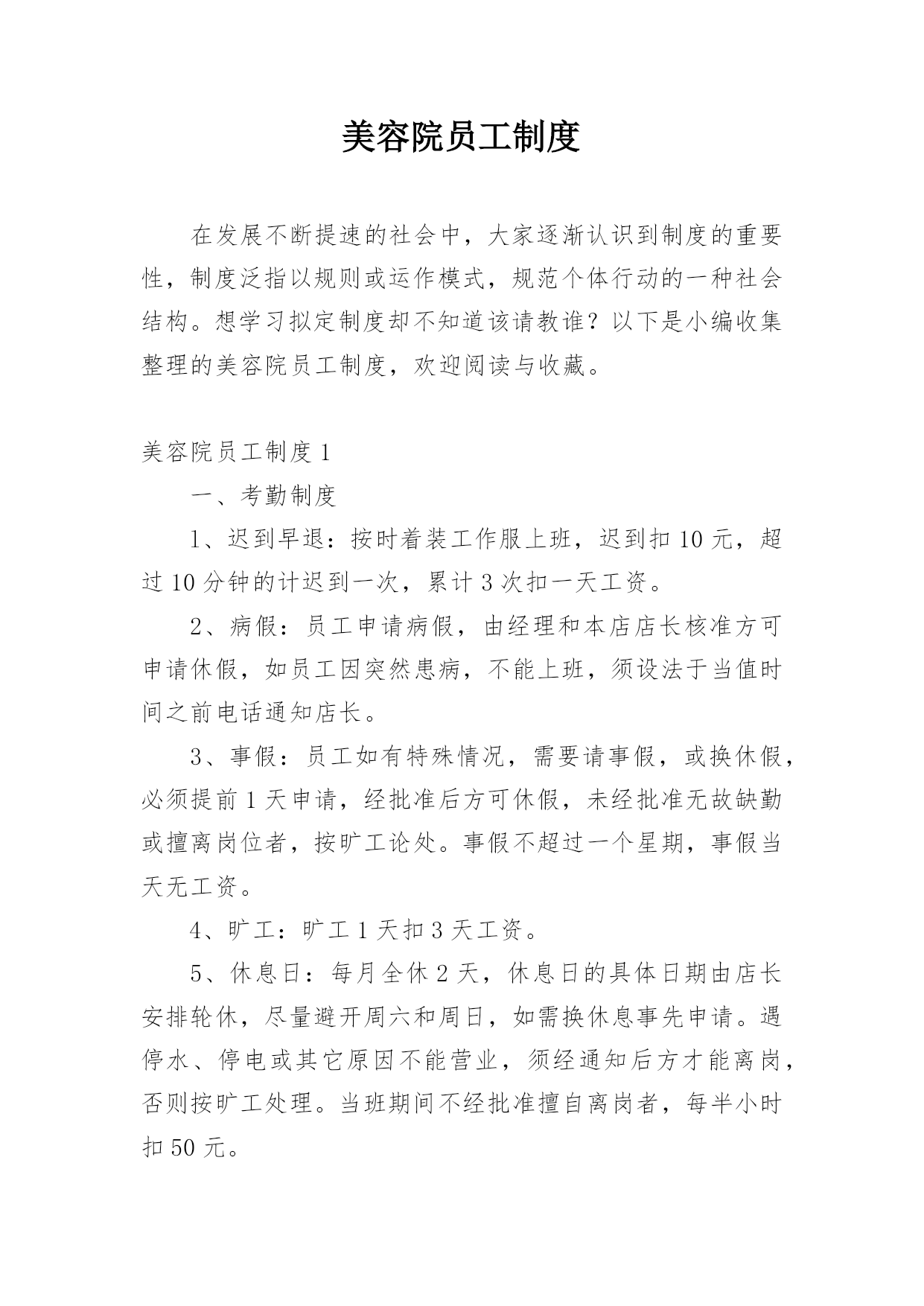 美容院员工制度

在发展不断提速的社会中，大家逐渐认识到制度的重要性，制度泛指以规则或运作模式，规范个体行动的一种社会结构。想学习拟定制度却不知道该请教谁？以下是小编收集整理的美容院员工制度，欢迎阅读与收藏。

美容院员工制度 1

一、考勤制度

1、迟到早退：按时着装工作服上班，迟到扣 10 元，超过 10 分钟的计迟到一次，累计 3 次扣一天工资。

2、病假：员工申请病假，由经理和本店店长核准方可申请休假，如员工因突然患病，不能上班，须设法于当值时间之前电话通知店长。

3、事假：员工如有特殊情况，需要请事假，或换休假，必须提前 1 天申请，经批准后方可休假，未经批准无故缺勤或擅离岗位者，按旷工论处。事假不超过一个星期，事假当天无工资。

4、旷工：旷工 1 天扣 3 天工资。

5、休息日：每月全休 2 天，休息日的具体日期由店长安排轮休，尽量避开周六和周日，如需换休息事先申请。遇停水、停电或其它原因不能营业，须经通知后方才能离岗，否则按旷工处理。当班期间不经批准擅自离岗者，每半小时扣 50 元。